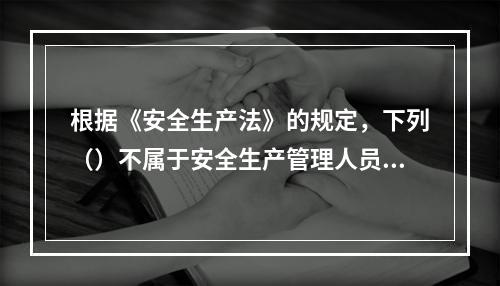 根据《安全生产法》的规定，下列（）不属于安全生产管理人员...